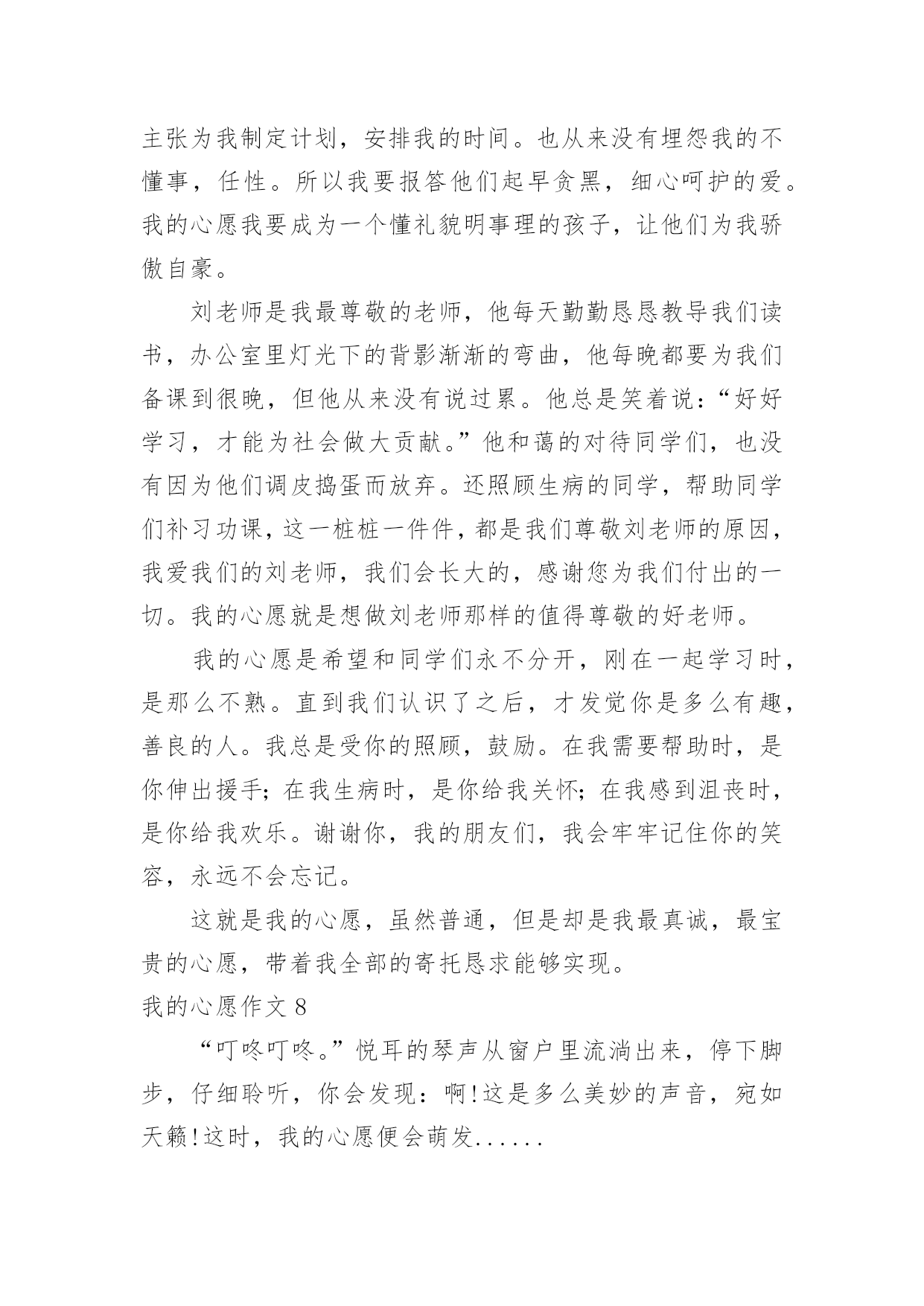 主张为我制定计划，安排我的时间。也从来没有埋怨我的不懂事，任性。所以我要报答他们起早贪黑，细心呵护的爱。我的心愿我要成为一个懂礼貌明事理的孩子，让他们为我骄傲自豪。

刘老师是我最尊敬的老师，他每天勤勤恳恳教导我们读书，办公室里灯光下的背影渐渐的弯曲，他每晚都要为我们备课到很晚，但他从来没有说过累。他总是笑着说：“好好学习，才能为社会做大贡献。”他和蔼的对待同学们，也没有因为他们调皮捣蛋而放弃。还照顾生病的同学，帮助同学们补习功课，这一桩桩一件件，都是我们尊敬刘老师的原因，我爱我们的刘老师，我们会长大的，感谢您为我们付出的一切。我的心愿就是想做刘老师那样的值得尊敬的好老师。

我的心愿是希望和同学们永不分开，刚在一起学习时，是那么不熟。直到我们认识了之后，才发觉你是多么有趣，善良的人。我总是受你的照顾，鼓励。在我需要帮助时，是你伸出援手；在我生病时，是你给我关怀；在我感到沮丧时，是你给我欢乐。谢谢你，我的朋友们，我会牢牢记住你的笑容，永远不会忘记。

这就是我的心愿，虽然普通，但是却是我最真诚，最宝贵的心愿，带着我全部的寄托恳求能够实现。

我的心愿作文 8

“叮咚叮咚。”悦耳的琴声从窗户里流淌出来，停下脚步，仔细聆听，你会发现：啊!这是多么美妙的声音，宛如天籁!这时，我的心愿便会萌发......